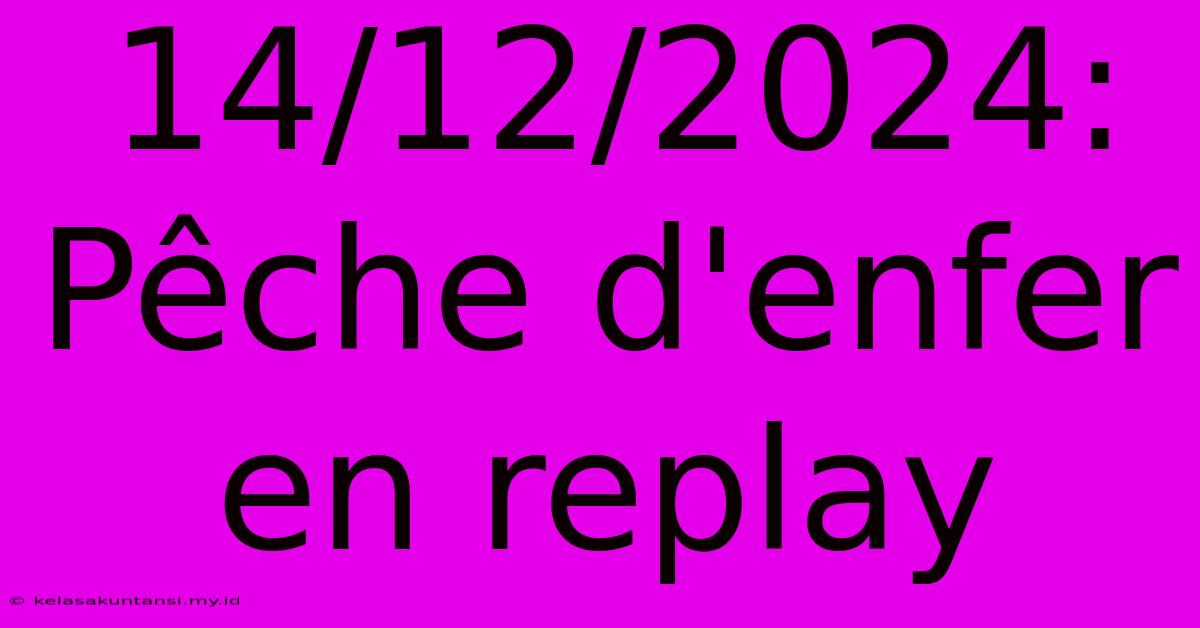 14/12/2024: Pêche d'enfer en replay

© kelasakuntansi.my.id